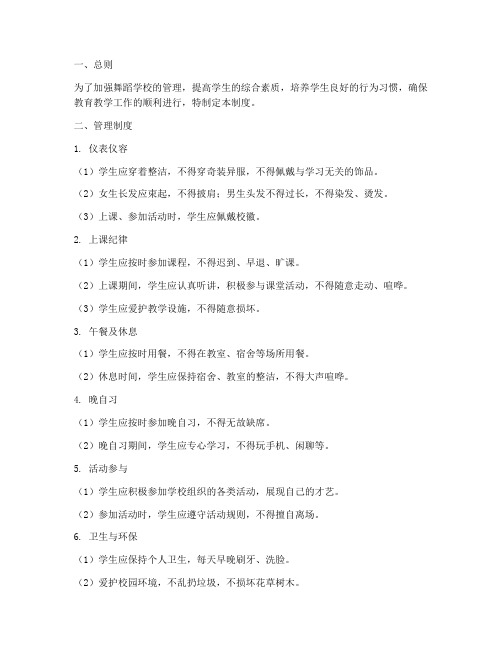 一、总则

为了加强舞蹈学校的管理，提高学生的综合素质，培养学生良好的行为习惯，确保教育教学工作的顺利进行，特制定本制度。

二、管理制度

1. 仪表仪容

（1）学生应穿着整洁，不得穿奇装异服，不得佩戴与学习无关的饰品。

（2）女生长发应束起，不得披肩；男生头发不得过长，不得染发、烫发。

（3）上课、参加活动时，学生应佩戴校徽。

2. 上课纪律

（1）学生应按时参加课程，不得迟到、早退、旷课。

（2）上课期间，学生应认真听讲，积极参与课堂活动，不得随意走动、喧哗。

（3）学生应爱护教学设施，不得随意损坏。

3. 午餐及休息

（1）学生应按时用餐，不得在教室、宿舍等场所用餐。

（2）休息时间，学生应保持宿舍、教室的整洁，不得大声喧哗。

4. 晚自习

（1）学生应按时参加晚自习，不得无故缺席。

（2）晚自习期间，学生应专心学习，不得玩手机、闲聊等。

5. 活动参与

（1）学生应积极参加学校组织的各类活动，展现自己的才艺。

（2）参加活动时，学生应遵守活动规则，不得擅自离场。

6. 卫生与环保

（1）学生应保持个人卫生，每天早晚刷牙、洗脸。

（2）爱护校园环境，不乱扔垃圾，不损坏花草树木。